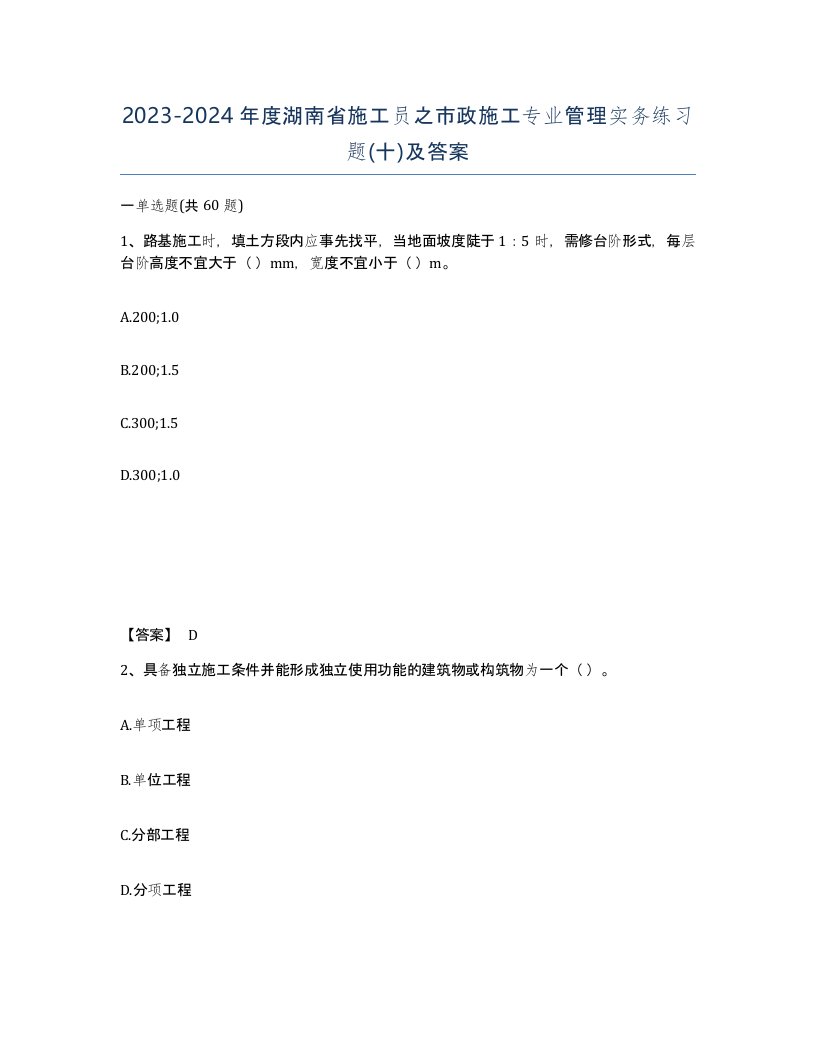 2023-2024年度湖南省施工员之市政施工专业管理实务练习题(十)及答案

一单选题(共 60 题)

1、路基施工时，填土方段内应事先找平，当地面坡度陡于 1：5 时，需修台阶形式，每层台阶高度不宜大于（）mm，宽度不宜小于（）m。

A.200;1.0

B.200;1.5

C.300;1.5

D.300;1.0

【答案】 D

2、具备独立施工条件并能形成独立使用功能的建筑物或构筑物为一个（）。

A.单项工程

B.单位工程

C.分部工程

D.分项工程